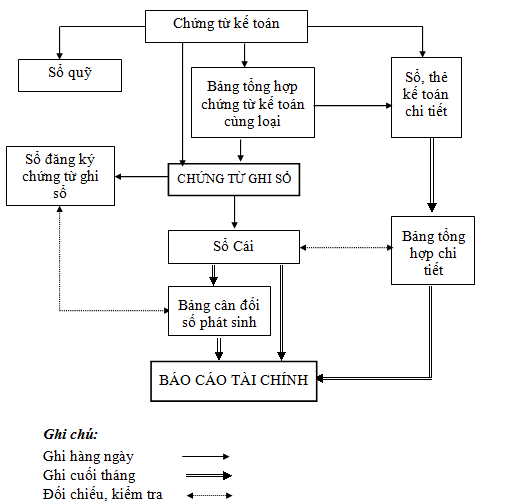 Chứng từ kế toán

Sổ quỹ

Bảng tổng hợp chứng từ kế toán cùng loại

Sổ, thẻ kế toán chi tiết

Sổ đăng ký chứng từ ghi sổ

CHỨNG TỪ GHI SỔ

Sổ Cái

Bảng tổng hợp chi tiết

Bảng cân đối số phát sinh

BÁO CÁO TÀI CHÍNH

Ghi chú:

Ghi hàng ngày

Ghi cuối tháng

Đối chiếu, kiểm tra